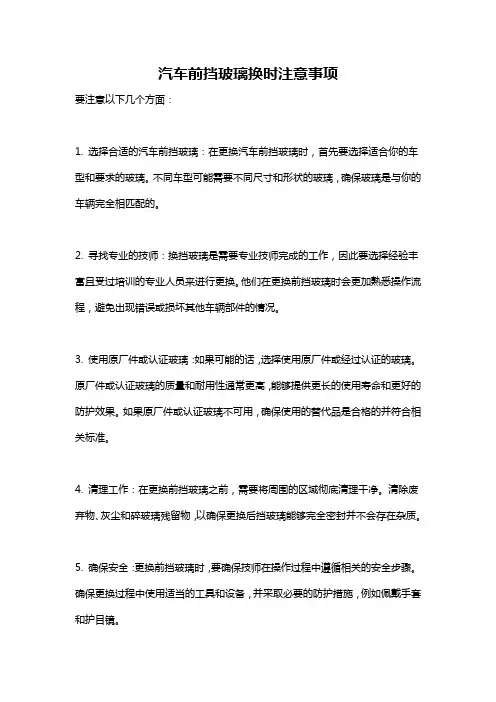 汽车前挡玻璃换时注意事项

要注意以下几个方面：

1. 选择合适的汽车前挡玻璃：在更换汽车前挡玻璃时，首先要选择适合你的车型和要求的玻璃。不同车型可能需要不同尺寸和形状的玻璃，确保玻璃是与你的车辆完全相匹配的。

2. 寻找专业的技师：换挡玻璃是需要专业技师完成的工作，因此要选择经验丰富且受过培训的专业人员来进行更换。他们在更换前挡玻璃时会更加熟悉操作流程，避免出现错误或损坏其他车辆部件的情况。

3. 使用原厂件或认证玻璃：如果可能的话，选择使用原厂件或经过认证的玻璃。原厂件或认证玻璃的质量和耐用性通常更高，能够提供更长的使用寿命和更好的防护效果。如果原厂件或认证玻璃不可用，确保使用的替代品是合格的并符合相关标准。

4. 清理工作：在更换前挡玻璃之前，需要将周围的区域彻底清理干净。清除废弃物、灰尘和碎玻璃残留物，以确保更换后挡玻璃能够完全密封并不会存在杂质。

5. 确保安全：更换前挡玻璃时，要确保技师在操作过程中遵循相关的安全步骤。确保更换过程中使用适当的工具和设备，并采取必要的防护措施，例如佩戴手套和护目镜。